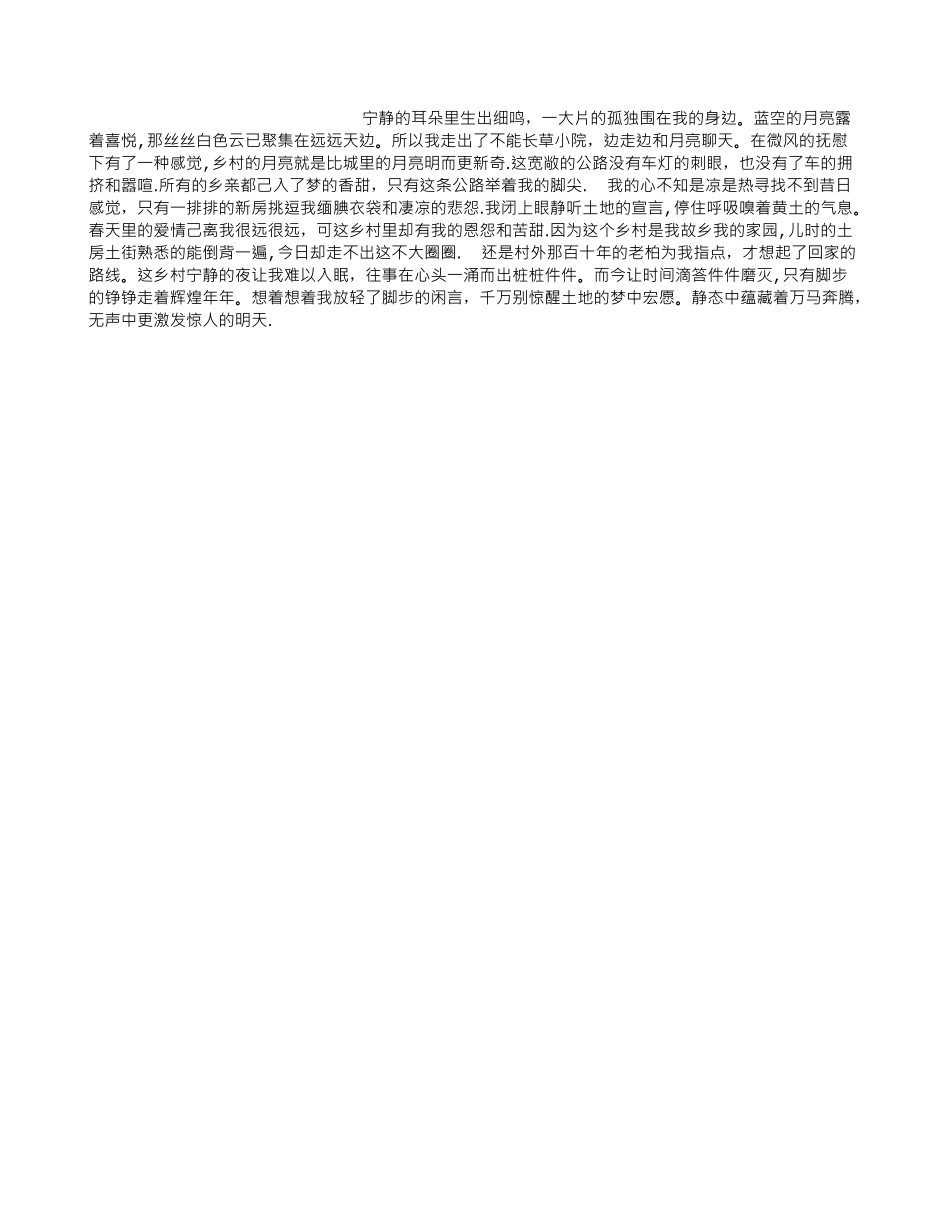 宁静的耳朵里生出细鸣，一大片的孤独围在我的身边。蓝空的月亮露着喜悦，那丝丝白色云已聚集在远远天边。所以我走出了不能长草小院，边走边和月亮聊天。在微风的抚慰下有了一种感觉，乡村的月亮就是比城里的月亮明而更新奇.这宽敞的公路没有车灯的刺眼，也没有了车的拥挤和嚣喧.所有的乡亲都己入了梦的香甜，只有这条公路举着我的脚尖.　我的心不知是凉是热寻找不到昔日感觉，只有一排排的新房挑逗我缅腆衣袋和凄凉的悲怨.我闭上眼静听土地的宣言，停住呼吸嗅着黄土的气息。春天里的爱情己离我很远很远，可这乡村里却有我的恩怨和苦甜.因为这个乡村是我故乡我的家园，儿时的土房土街熟悉的能倒背一遍，今日却走不出这不大圈圈.　还是村外那百十年的老柏为我指点，才想起了回家的路线。这乡村宁静的夜让我难以入眠，往事在心头一涌而出桩桩件件。而今让时间滴答件件磨灭，只有脚步的铮铮走着辉煌年年。想着想着我放轻了脚步的闲言，千万别惊醒土地的梦中宏愿。静态中蕴藏着万马奔腾，无声中更激发惊人的明天.